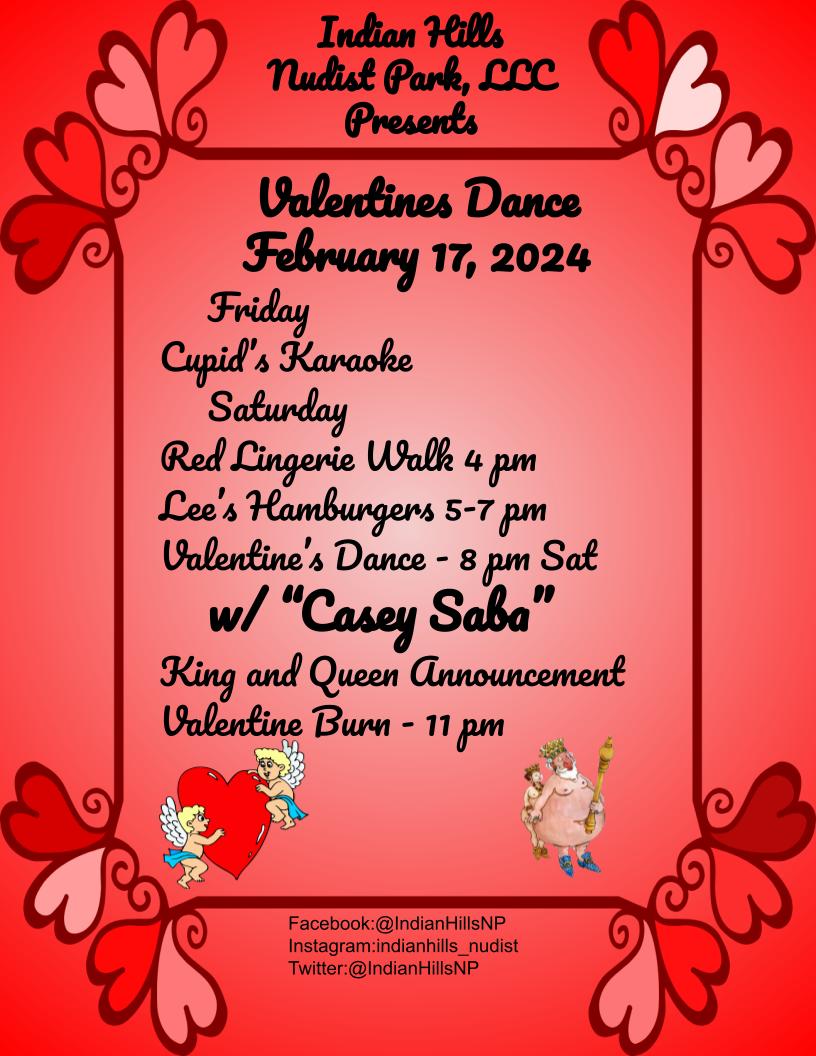 Indian Hills
Nudist Park, LLC
Presents

Valentines Dance
February 17, 2024

Friday
Cupid's Karaoke
Saturday
Red Lingerie Walk 4 pm
Lee's Hamburgers 5-7 pm
Valentine's Dance - 8 pm Sat
w/ "Casey Saba"
King and Queen Announcement
Valentine Burn - 11 pm

Facebook:@IndianHillsNP
Instagram:indianhills_nudist
Twitter:@IndianHillsNP